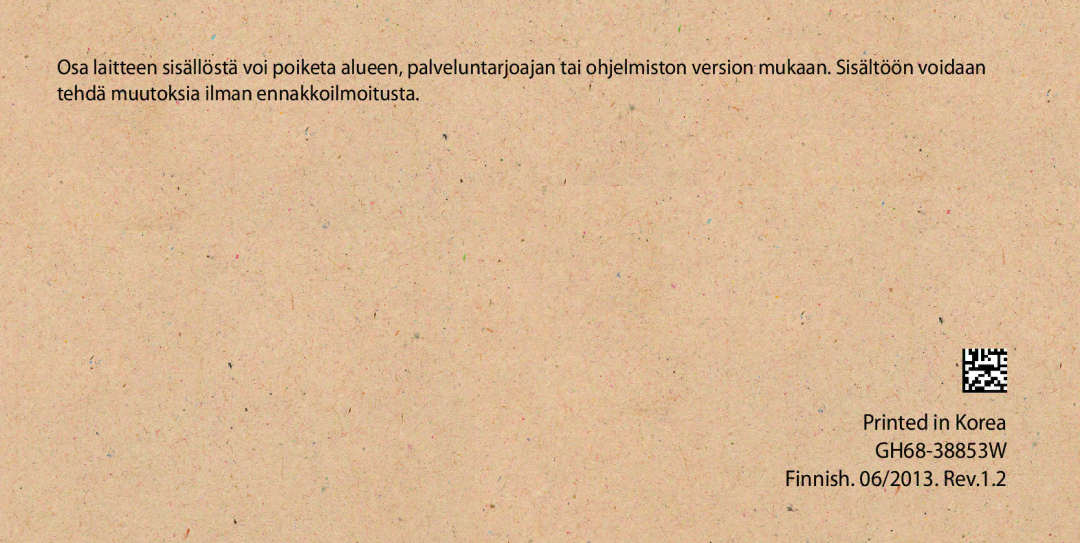 Osa laitteen sisällöstä voi poiketa alueen, palveluntarjoajan tai ohjelmiston version mukaan. Sisältöön voidaan tehdä muutoksia ilman ennakkoilmoitusta.

Printed in Korea
GH68-38853W
Finnish. 06/2013. Rev.1.2